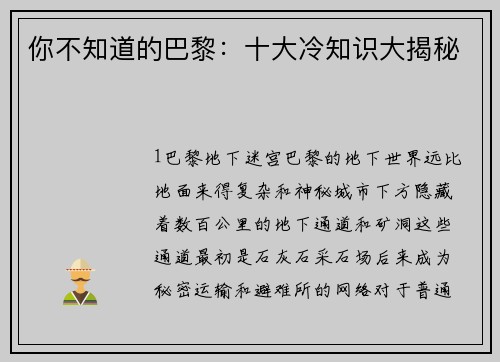 你不知道的巴黎：十大冷知识大揭秘

1巴黎地下迷宫巴黎的地下世界远比地面来得复杂和神秘城市下方隐藏着数百公里的地下通道和矿洞这些通道最初是石灰石采石场后来成为秘密运输和避难所的网络对于普通